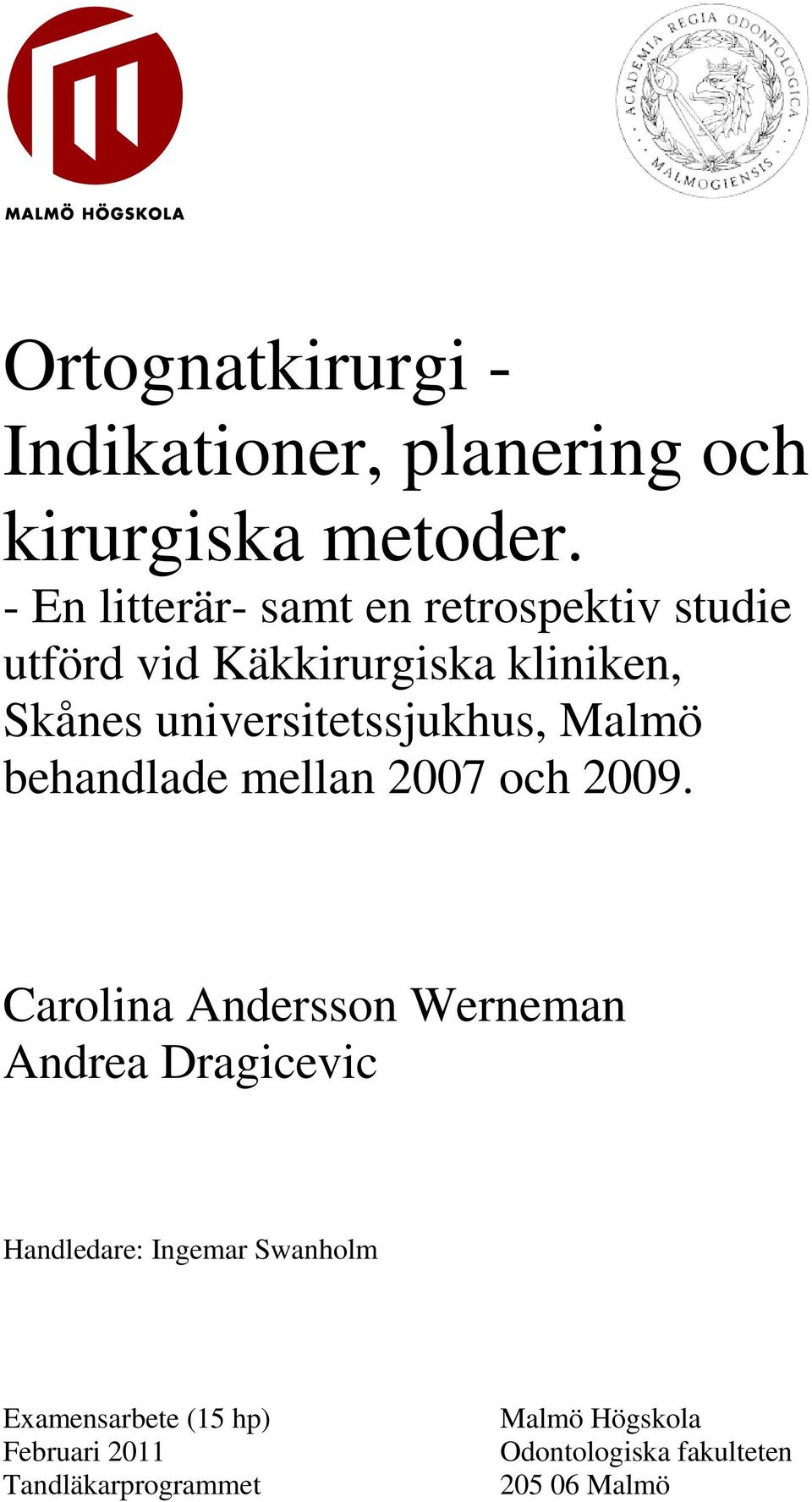 MALMÖ HÖGSKOLA

ACADEMIA REGIA ODONTOLOGICA MALMOGIENSIS

Ortognatkirurgi - Indikationer, planering och kirurgiska metoder.
- En litterär- samt en retrospektiv studie utförd vid Käkkirurgiska kliniken, Skånes universitetssjukhus, Malmö behandlade mellan 2007 och 2009.

Carolina Andersson Werneman
Andrea Dragicevic

Handledare: Ingemar Swanholm

Examensarbete (15 hp)
Februari 2011
Tandläkarprogrammet

Malmö Högskola
Odontologiska fakulteten
205 06 Malmö